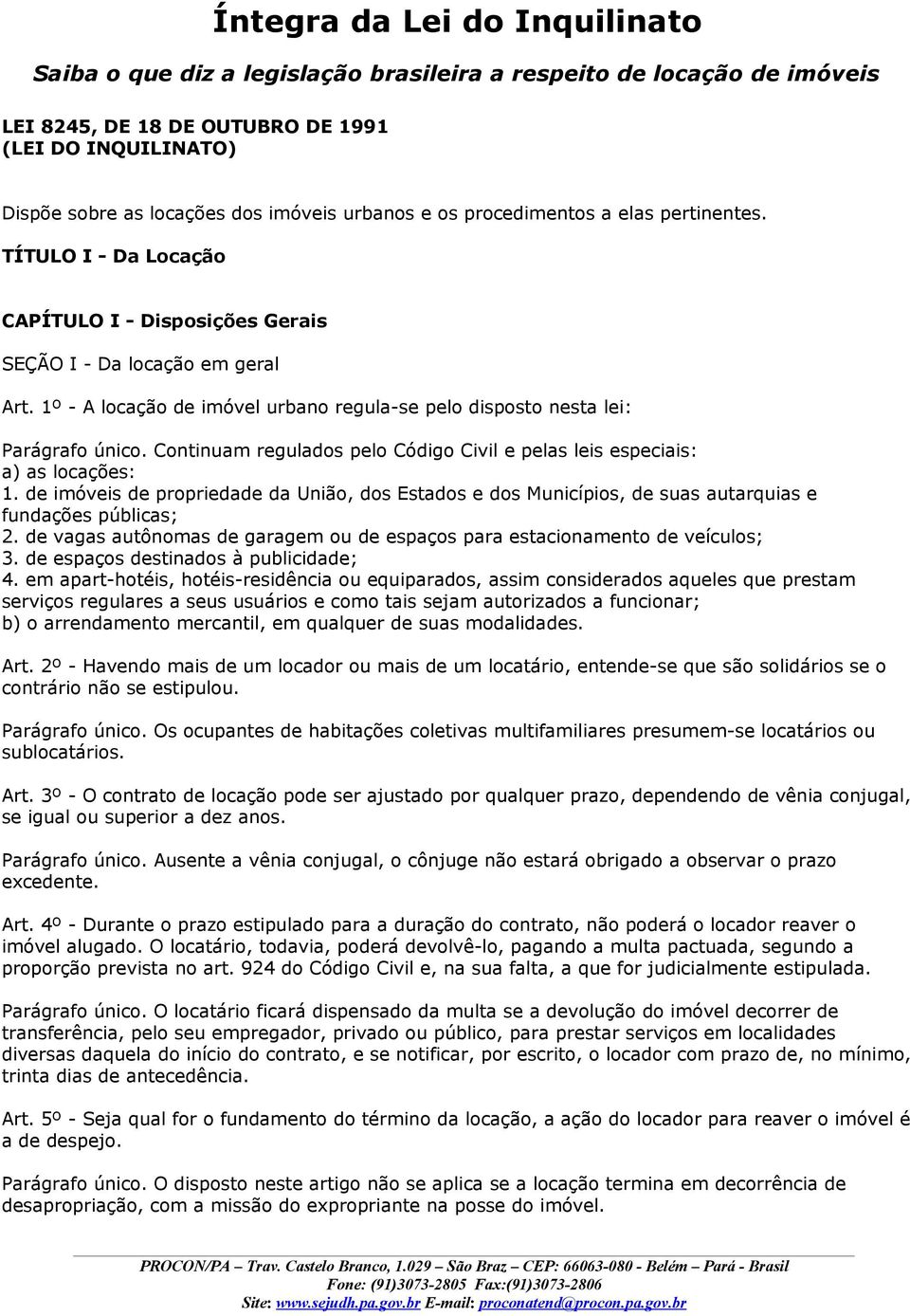 Íntegra da Lei do Inquilinato

Saiba o que diz a legislação brasileira a respeito de locação de imóveis

LEI 8245, DE 18 DE OUTUBRO DE 1991
(LEI DO INQUILINATO)

Dispõe sobre as locações dos imóveis urbanos e os procedimentos a elas pertinentes.

TÍTULO I - Da Locação

CAPÍTULO I - Disposições Gerais

SEÇÃO I - Da locação em geral

Art. 1º - A locação de imóvel urbano regula-se pelo disposto nesta lei:

Parágrafo único. Continuam regulados pelo Código Civil e pelas leis especiais:
a) as locações:
1. de imóveis de propriedade da União, dos Estados e dos Municípios, de suas autarquias e fundações públicas;
2. de vagas autônomas de garagem ou de espaços para estacionamento de veículos;
3. de espaços destinados à publicidade;
4. em apart-hotéis, hotéis-residência ou equiparados, assim considerados aqueles que prestam serviços regulares a seus usuários e como tais sejam autorizados a funcionar;
b) o arrendamento mercantil, em qualquer de suas modalidades.

Art. 2º - Havendo mais de um locador ou mais de um locatário, entende-se que são solidários se o contrário não se estipulou.

Parágrafo único. Os ocupantes de habitações coletivas multifamiliares presumem-se locatários ou sublocatários.

Art. 3º - O contrato de locação pode ser ajustado por qualquer prazo, dependendo de vênia conjugal, se igual ou superior a dez anos.

Parágrafo único. Ausente a vênia conjugal, o cônjuge não estará obrigado a observar o prazo excedente.

Art. 4º - Durante o prazo estipulado para a duração do contrato, não poderá o locador reaver o imóvel alugado. O locatário, todavia, poderá devolvê-lo, pagando a multa pactuada, segundo a proporção prevista no art. 924 do Código Civil e, na sua falta, a que for judicialmente estipulada.

Parágrafo único. O locatário ficará dispensado da multa se a devolução do imóvel decorrer de transferência, pelo seu empregador, privado ou público, para prestar serviços em localidades diversas daquela do início do contrato, e se notificar, por escrito, o locador com prazo de, no mínimo, trinta dias de antecedência.

Art. 5º - Seja qual for o fundamento do término da locação, a ação do locador para reaver o imóvel é a de despejo.

Parágrafo único. O disposto neste artigo não se aplica se a locação termina em decorrência de desapropriação, com a missão do expropriante na posse do imóvel.

PROCON/PA – Trav. Castelo Branco, 1.029 – São Braz – CEP: 66063-080 - Belém – Pará - Brasil
Fone: (91)3073-2805 Fax:(91)3073-2806
Site: www.sejudh.pa.gov.br E-mail: proconatend@procon.pa.gov.br